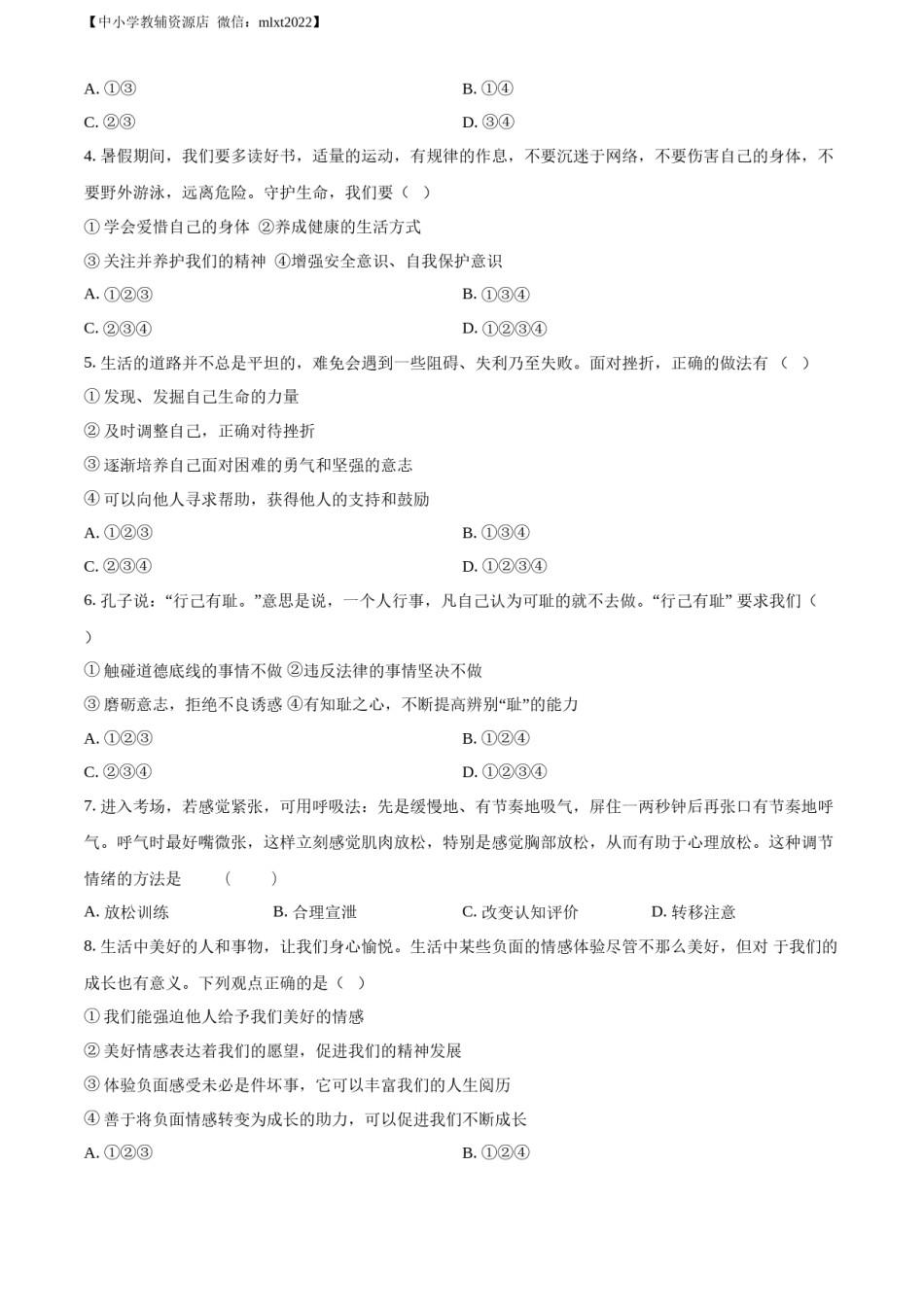 【中小学教辅资源店 微信：mlxt2022】

A. ①③

B. ①④

C. ②③

D. ③④

4. 暑假期间，我们要多读好书，适量的运动，有规律的作息，不要沉迷于网络，不要伤害自己的身体，不要野外游泳，远离危险。守护生命，我们要（ ）

① 学会爱惜自己的身体 ②养成健康的生活方式

③ 关注并养护我们的精神 ④增强安全意识、自我保护意识

A. ①②③

B. ①③④

C. ②③④

D. ①②③④

5. 生活的道路并不总是平坦的，难免会遇到一些阻碍、失利乃至失败。面对挫折，正确的做法有 （ ）

① 发现、发掘自己生命的力量

② 及时调整自己，正确对待挫折

③ 逐渐培养自己面对困难的勇气和坚强的意志

④ 可以向他人寻求帮助，获得他人的支持和鼓励

A. ①②③

B. ①③④

C. ②③④

D. ①②③④

6. 孔子说：“行己有耻。”意思是说，一个人行事，凡自己认为可耻的就不去做。“行己有耻” 要求我们（ ）

① 触碰道德底线的事情不做 ②违反法律的事情坚决不做

③ 磨砺意志，拒绝不良诱惑 ④有知耻之心，不断提高辨别“耻”的能力

A. ①②③

B. ①②④

C. ②③④

D. ①②③④

7. 进入考场，若感觉紧张，可用呼吸法：先是缓慢地、有节奏地吸气，屏住一两秒钟后再张口有节奏地呼气。呼气时最好嘴微张，这样立刻感觉肌肉放松，特别是感觉胸部放松，从而有助于心理放松。这种调节情绪的方法是 （ ）

A. 放松训练

B. 合理宣泄

C. 改变认知评价

D. 转移注意

8. 生活中美好的人和事物，让我们身心愉悦。生活中某些负面的情感体验尽管不那么美好，但对 于我们的成长也有意义。下列观点正确的是（ ）

① 我们能强迫他人给予我们美好的情感

② 美好情感表达着我们的愿望，促进我们的精神发展

③ 体验负面感受未必是件坏事，它可以丰富我们的人生阅历

④ 善于将负面情感转变为成长的助力，可以促进我们不断成长

A. ①②③

B. ①②④